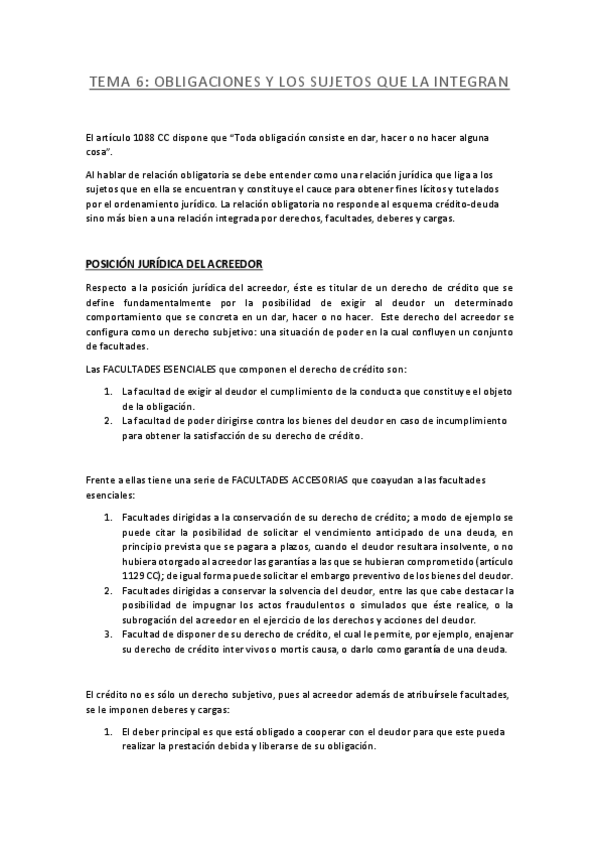 TEMA 6: OBLIGACIONES Y LOS SUJETOS QUE LA INTEGRAN

El artículo 1088 CC dispone que "Toda obligación consiste en dar, hacer o no hacer alguna cosa".

Al hablar de relación obligatoria se debe entender como una relación jurídica que liga a los sujetos que en ella se encuentran y constituye el cauce para obtener fines lícitos y tutelados por el ordenamiento jurídico. La relación obligatoria no responde al esquema crédito-deuda sino más bien a una relación integrada por derechos, facultades, deberes y cargas.

POSICIÓN JURÍDICA DEL ACREEDOR

Respecto a la posición jurídica del acreedor, éste es titular de un derecho de crédito que se define fundamentalmente por la posibilidad de exigir al deudor un determinado comportamiento que se concreta en un dar, hacer o no hacer. Este derecho del acreedor se configura como un derecho subjetivo: una situación de poder en la cual confluyen un conjunto de facultades.

Las FACULTADES ESENCIALES que componen el derecho de crédito son:

1. La facultad de exigir al deudor el cumplimiento de la conducta que constituye el objeto de la obligación.
2. La facultad de poder dirigirse contra los bienes del deudor en caso de incumplimiento para obtener la satisfacción de su derecho de crédito.

Frente a ellas tiene una serie de FACULTADES ACCESORIAS que coayudan a las facultades esenciales:

1. Facultades dirigidas a la conservación de su derecho de crédito; a modo de ejemplo se puede citar la posibilidad de solicitar el vencimiento anticipado de una deuda, en principio prevista que se pagara a plazos, cuando el deudor resultara insolvente, o no hubiera otorgado al acreedor las garantías a las que se hubieran comprometido (artículo 1129 CC); de igual forma puede solicitar el embargo preventivo de los bienes del deudor.
2. Facultades dirigidas a conservar la solvencia del deudor, entre las que cabe destacar la posibilidad de impugnar los actos fraudulentos o simulados que éste realice, o la subrogación del acreedor en el ejercicio de los derechos y acciones del deudor.
3. Facultad de disponer de su derecho de crédito, el cual le permite, por ejemplo, enajenar su derecho de crédito inter vivos o mortis causa, o darlo como garantía de una deuda.

El crédito no es sólo un derecho subjetivo, pues al acreedor además de atribuírsele facultades, se le imponen deberes y cargas:

1. El deber principal es que está obligado a cooperar con el deudor para que este pueda realizar la prestación debida y liberarse de su obligación.